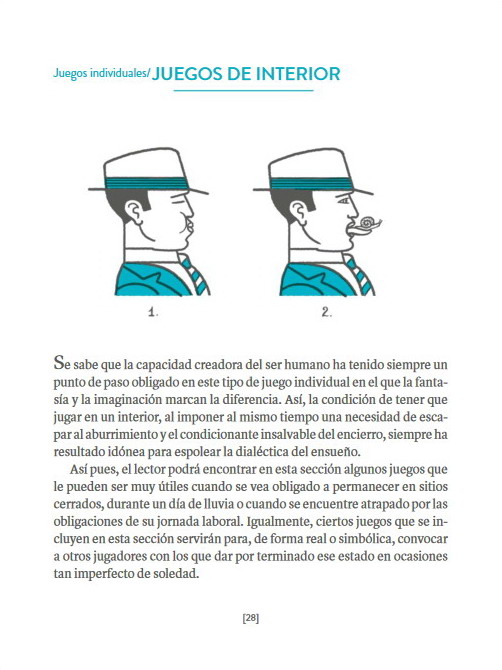 Juegos individuales/ JUEGOS DE INTERIOR

1.

2.

Se sabe que la capacidad creadora del ser humano ha tenido siempre un punto de paso obligado en este tipo de juego individual en el que la fantasía y la imaginación marcan la diferencia. Así, la condición de tener que jugar en un interior, al imponer al mismo tiempo una necesidad de escapar al aburrimiento y el condicionante insalvable del encierro, siempre ha resultado idónea para espolear la dialéctica del ensueño.

Así pues, el lector podrá encontrar en esta sección algunos juegos que le pueden ser muy útiles cuando se vea obligado a permanecer en sitios cerrados, durante un día de lluvia o cuando se encuentre atrapado por las obligaciones de su jornada laboral. Igualmente, ciertos juegos que se incluyen en esta sección servirán para, de forma real o simbólica, convocar a otros jugadores con los que dar por terminado ese estado en ocasiones tan imperfecto de soledad.

[28]